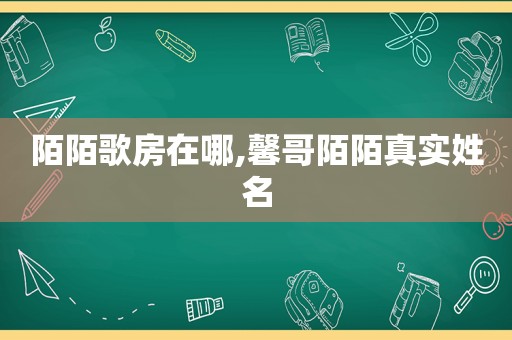 陌陌歌房在哪,馨哥陌陌真实姓名